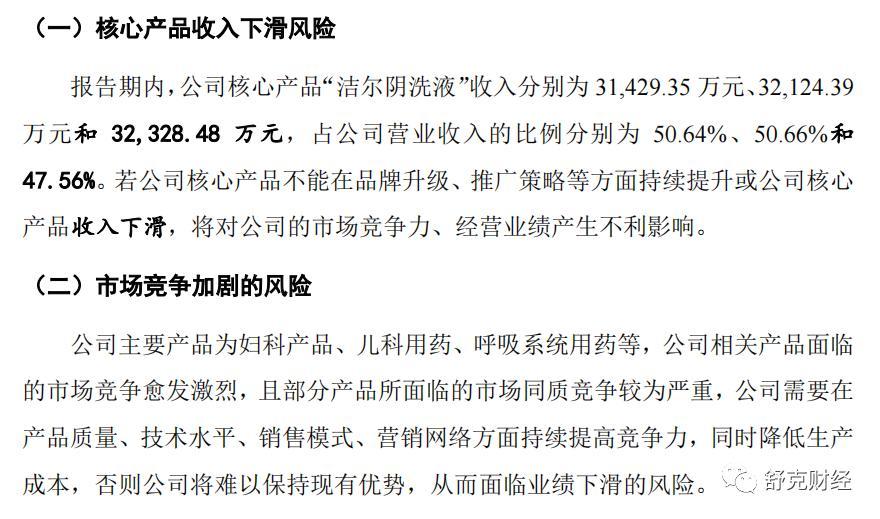 （一）核心产品收入下滑风险

报告期内，公司核心产品“洁尔阴洗液”收入分别为 31,429.35 万元、32,124.39 万元和 32,328.48 万元，占公司营业收入的比例分别为 50.64%、50.66%和 47.56%。若公司核心产品不能在品牌升级、推广策略等方面持续提升或公司核心产品收入下滑，将对公司的市场竞争力、经营业绩产生不利影响。

（二）市场竞争加剧的风险

公司主要产品为妇科产品、儿科用药、呼吸系统用药等，公司相关产品面临的市场竞争愈发激烈，且部分产品所面临的市场同质竞争较为严重，公司需要在产品质量、技术水平、销售模式、营销网络方面持续提高竞争力，同时降低生产成本，否则公司将难以保持现有优势，从而面临业绩下滑的风险。

舒克财经